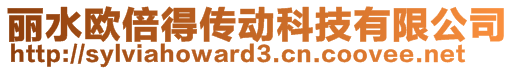 丽水欧倍得传动科技有限公司
http://sylviahoward3.cn.coovee.net